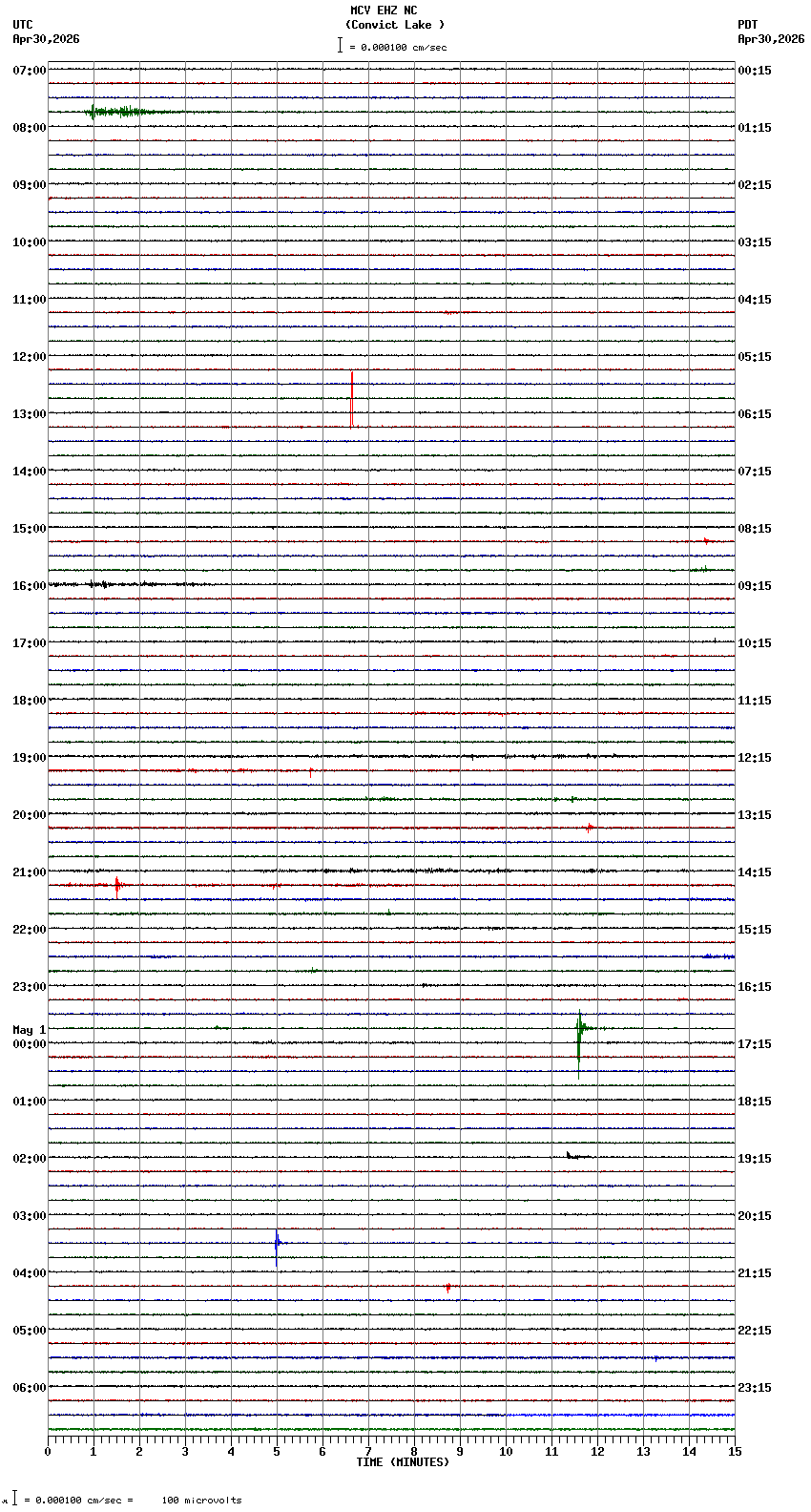 MCV EHZ NC
(Convict Lake )
= 0.000100 cm/sec

UTC
Apr30,2026

PDT
Apr30,2026

07:00
08:00
09:00
10:00
11:00
12:00
13:00
14:00
15:00
16:00
17:00
18:00
19:00
20:00
21:00
22:00
23:00
May 1
00:00
01:00
02:00
03:00
04:00
05:00
06:00

00:15
01:15
02:15
03:15
04:15
05:15
06:15
07:15
08:15
09:15
10:15
11:15
12:15
13:15
14:15
15:15
16:15
17:15
18:15
19:15
20:15
21:15
22:15
23:15

0 1 2 3 4 5 6 7 8 9 10 11 12 13 14 15
TIME (MINUTES)

= 0.000100 cm/sec = 100 microvolts